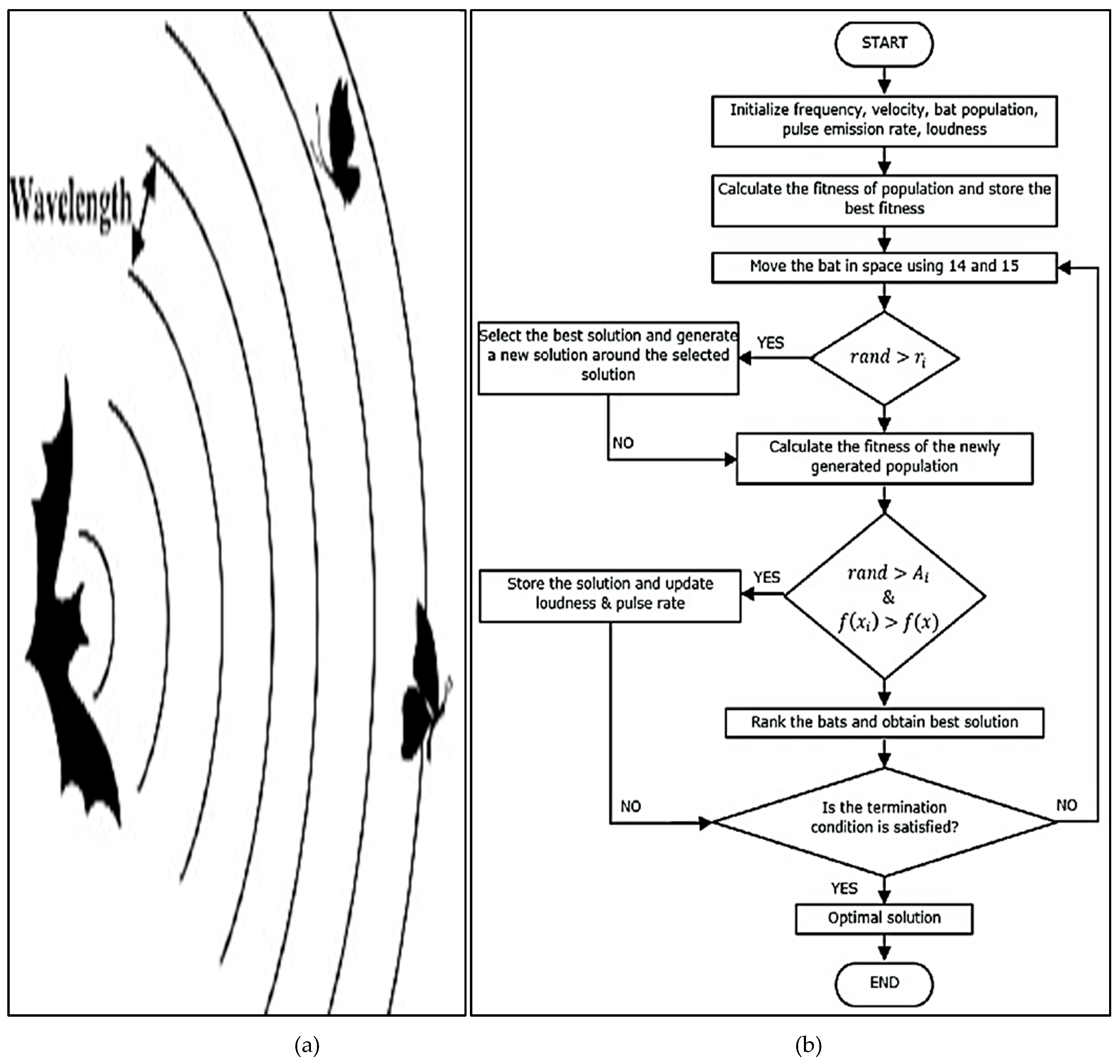 Wavelength

START

Initialize frequency, velocity, bat population, pulse emission rate, loudness

Calculate the fitness of population and store the best fitness

Move the bat in space using 14 and 15

$rand > r_i$

YES

Select the best solution and generate a new solution around the selected solution

NO

Calculate the fitness of the newly generated population

$rand > A_i$ & $f(x_i) > f(x)$

YES

Store the solution and update loudness & pulse rate

Rank the bats and obtain best solution

NO

Is the termination condition is satisfied?

NO

YES

Optimal solution

END

(a)

(b)